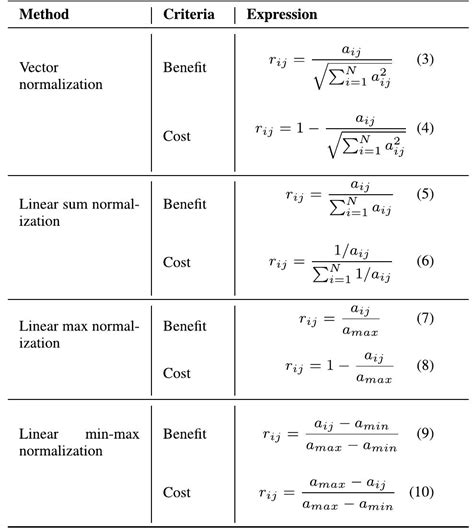 | Method | Criteria | Expression |
|---|---|---|
| Vector normalization | Benefit | $r_{ij} = \frac{a_{ij}}{\sqrt{\sum_{i=1}^{N} a_{ij}^2}}$ (3) |
| | Cost | $r_{ij} = 1 - \frac{a_{ij}}{\sqrt{\sum_{i=1}^{N} a_{ij}^2}}$ (4) |
| Linear sum normalization | Benefit | $r_{ij} = \frac{a_{ij}}{\sum_{i=1}^{N} a_{ij}}$ (5) |
| | Cost | $r_{ij} = \frac{1/a_{ij}}{\sum_{i=1}^{N} 1/a_{ij}}$ (6) |
| Linear max normalization | Benefit | $r_{ij} = \frac{a_{ij}}{a_{max}}$ (7) |
| | Cost | $r_{ij} = 1 - \frac{a_{ij}}{a_{max}}$ (8) |
| Linear min-max normalization | Benefit | $r_{ij} = \frac{a_{ij} - a_{min}}{a_{max} - a_{min}}$ (9) |
| | Cost | $r_{ij} = \frac{a_{max} - a_{ij}}{a_{max} - a_{min}}$ (10) |